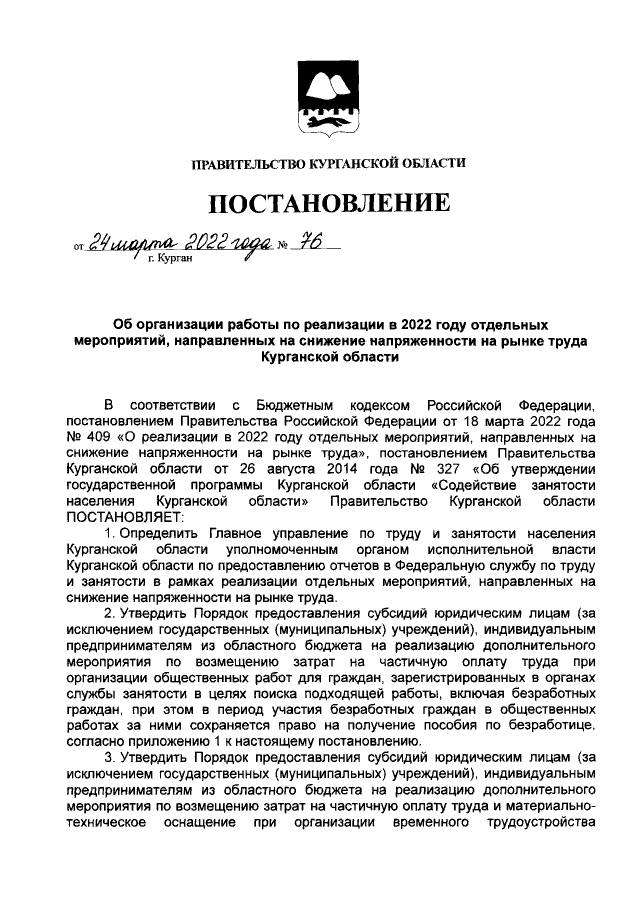 ПРАВИТЕЛЬСТВО КУРГАНСКОЙ ОБЛАСТИ

ПОСТАНОВЛЕНИЕ

от 24 марта 2022 года № 76
г. Курган

Об организации работы по реализации в 2022 году отдельных мероприятий, направленных на снижение напряженности на рынке труда Курганской области

В соответствии с Бюджетным кодексом Российской Федерации, постановлением Правительства Российской Федерации от 18 марта 2022 года № 409 «О реализации в 2022 году отдельных мероприятий, направленных на снижение напряженности на рынке труда», постановлением Правительства Курганской области от 26 августа 2014 года № 327 «Об утверждении государственной программы Курганской области «Содействие занятости населения Курганской области» Правительство Курганской области ПОСТАНОВЛЯЕТ:

1. Определить Главное управление по труду и занятости населения Курганской области уполномоченным органом исполнительной власти Курганской области по предоставлению отчетов в Федеральную службу по труду и занятости в рамках реализации отдельных мероприятий, направленных на снижение напряженности на рынке труда.

2. Утвердить Порядок предоставления субсидий юридическим лицам (за исключением государственных (муниципальных) учреждений), индивидуальным предпринимателям из областного бюджета на реализацию дополнительного мероприятия по возмещению затрат на частичную оплату труда при организации общественных работ для граждан, зарегистрированных в органах службы занятости в целях поиска подходящей работы, включая безработных граждан, при этом в период участия безработных граждан в общественных работах за ними сохраняется право на получение пособия по безработице, согласно приложению 1 к настоящему постановлению.

3. Утвердить Порядок предоставления субсидий юридическим лицам (за исключением государственных (муниципальных) учреждений), индивидуальным предпринимателям из областного бюджета на реализацию дополнительного мероприятия по возмещению затрат на частичную оплату труда и материально-техническое оснащение при организации временного трудоустройства